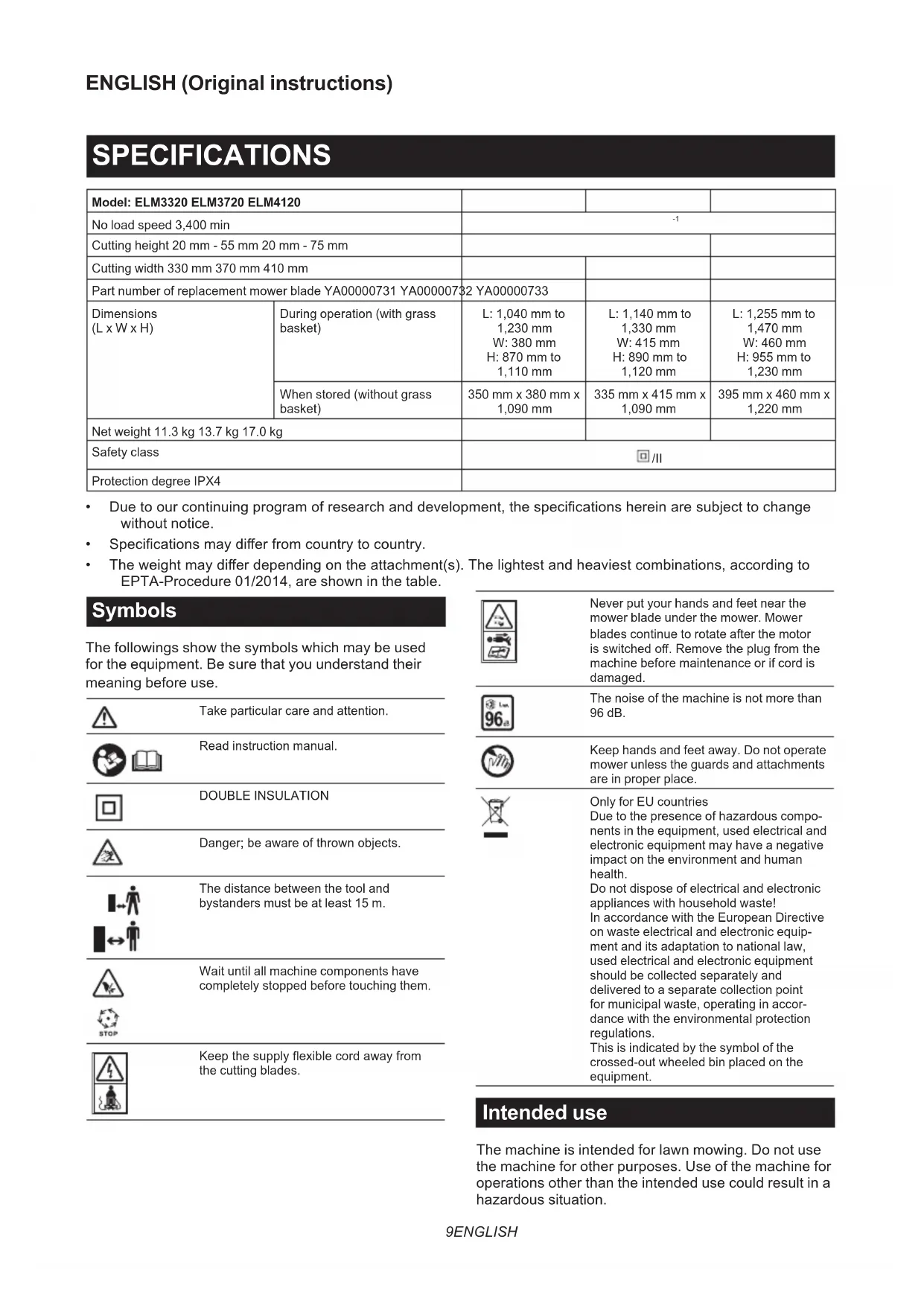 ENGLISH (Original instructions)

SPECIFICATIONS

| Model: ELM3320 ELM3720 ELM4120 | | | | |
|---|---|---|---|---|
| No load speed 3,400 min | | -1 | | |
| Cutting height 20 mm - 55 mm 20 mm - 75 mm | | | | |
| Cutting width 330 mm 370 mm 410 mm | | | | |
| Part number of replacement mower blade YA00000731 YA00000732 YA00000733 | | | | |
| Dimensions (L x W x H) | During operation (with grass basket) | L: 1,040 mm to 1,230 mm W: 380 mm H: 870 mm to 1,110 mm | L: 1,140 mm to 1,330 mm W: 415 mm H: 890 mm to 1,120 mm | L: 1,255 mm to 1,470 mm W: 460 mm H: 955 mm to 1,230 mm |
| | When stored (without grass basket) | 350 mm x 380 mm x 1,090 mm | 335 mm x 415 mm x 1,090 mm | 395 mm x 460 mm x 1,220 mm |
| Net weight 11.3 kg 13.7 kg 17.0 kg | | | | |
| Safety class | | /II | | |
| Protection degree IPX4 | | | | |

• Due to our continuing program of research and development, the specifications herein are subject to change without notice.
• Specifications may differ from country to country.
• The weight may differ depending on the attachment(s). The lightest and heaviest combinations, according to EPTA-Procedure 01/2014, are shown in the table.

Symbols

The followings show the symbols which may be used for the equipment. Be sure that you understand their meaning before use.

Take particular care and attention.

Read instruction manual.

DOUBLE INSULATION

Danger; be aware of thrown objects.

The distance between the tool and bystanders must be at least 15 m.

Wait until all machine components have completely stopped before touching them.

STOP

Keep the supply flexible cord away from the cutting blades.

Never put your hands and feet near the mower blade under the mower. Mower blades continue to rotate after the motor is switched off. Remove the plug from the machine before maintenance or if cord is damaged.

96
The noise of the machine is not more than 96 dB.

Keep hands and feet away. Do not operate mower unless the guards and attachments are in proper place.

Only for EU countries
Due to the presence of hazardous components in the equipment, used electrical and electronic equipment may have a negative impact on the environment and human health.
Do not dispose of electrical and electronic appliances with household waste!
In accordance with the European Directive on waste electrical and electronic equipment and its adaptation to national law, used electrical and electronic equipment should be collected separately and delivered to a separate collection point for municipal waste, operating in accordance with the environmental protection regulations.
This is indicated by the symbol of the crossed-out wheeled bin placed on the equipment.

Intended use

The machine is intended for lawn mowing. Do not use the machine for other purposes. Use of the machine for operations other than the intended use could result in a hazardous situation.

9ENGLISH